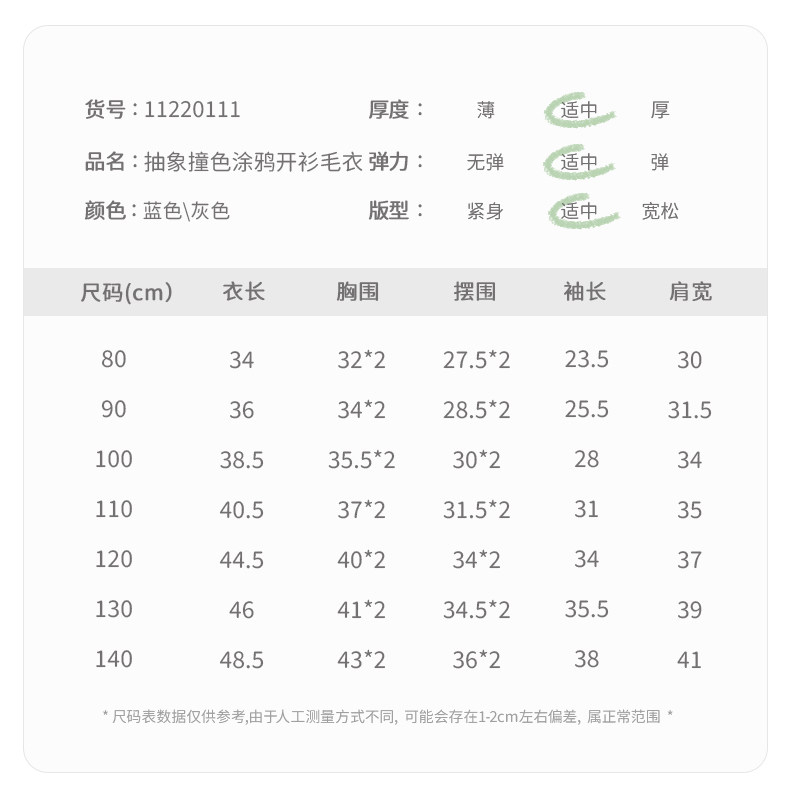 货号：11220111

品名：抽象撞色涂鸦开衫毛衣

颜色：蓝色\灰色

厚度： 薄 适中 厚

弹力： 无弹 适中 弹

版型： 紧身 适中 宽松

| 尺码(cm) | 衣长 | 胸围 | 摆围 | 袖长 | 肩宽 |
|---|---|---|---|---|---|
| 80 | 34 | 32*2 | 27.5*2 | 23.5 | 30 |
| 90 | 36 | 34*2 | 28.5*2 | 25.5 | 31.5 |
| 100 | 38.5 | 35.5*2 | 30*2 | 28 | 34 |
| 110 | 40.5 | 37*2 | 31.5*2 | 31 | 35 |
| 120 | 44.5 | 40*2 | 34*2 | 34 | 37 |
| 130 | 46 | 41*2 | 34.5*2 | 35.5 | 39 |
| 140 | 48.5 | 43*2 | 36*2 | 38 | 41 |

* 尺码表数据仅供参考,由于人工测量方式不同, 可能会存在1-2cm左右偏差, 属正常范围 *